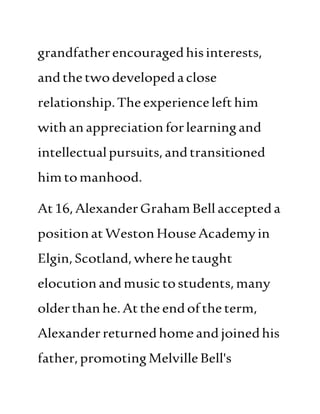 grandfather encouraged his interests, and the two developed a close relationship. The experience left him with an appreciation for learning and intellectual pursuits, and transitioned him to manhood.

At 16, Alexander Graham Bell accepted a position at Weston House Academy in Elgin, Scotland, where he taught elocution and music to students, many older than he. At the end of the term, Alexander returned home and joined his father, promoting Melville Bell's